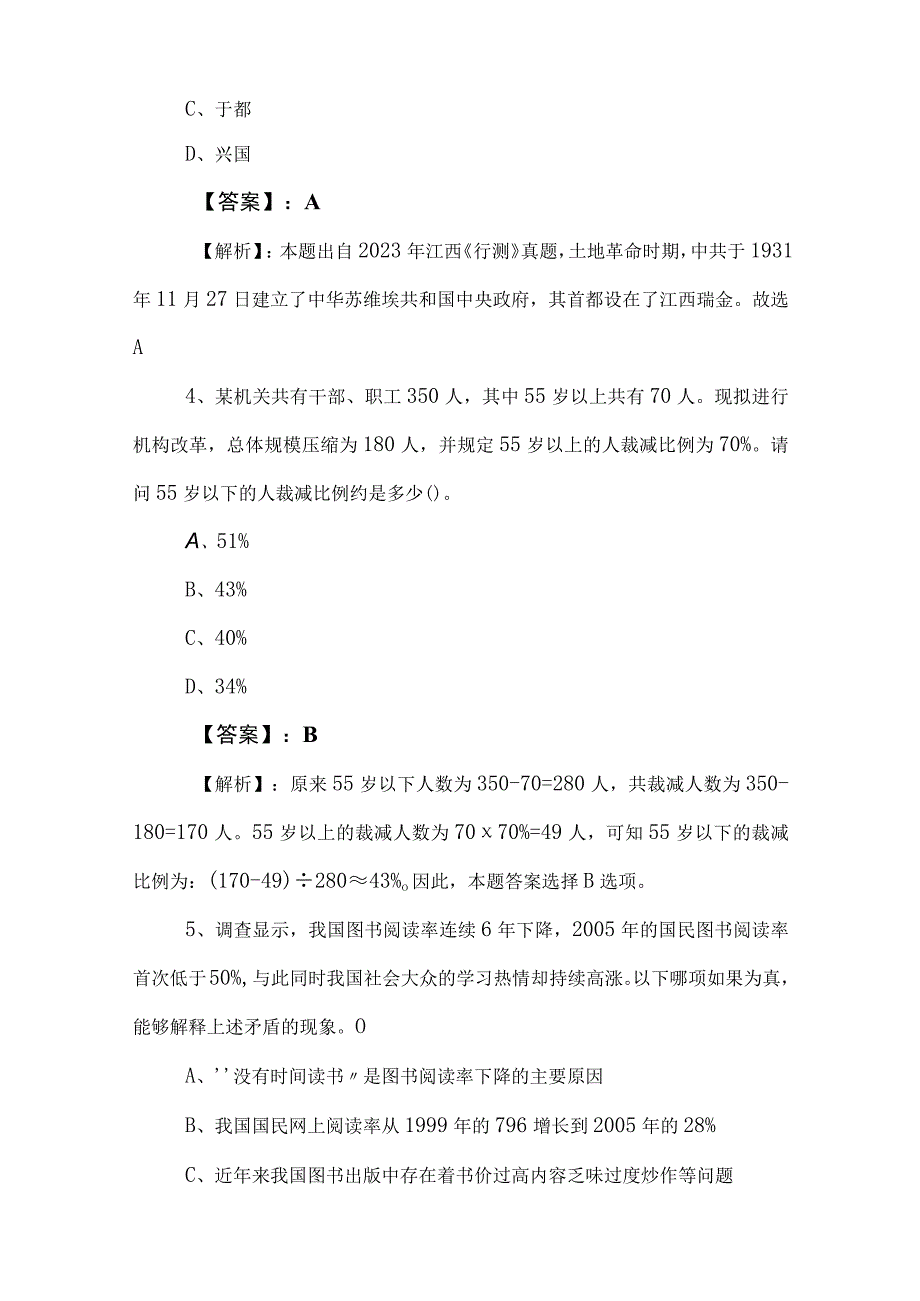 C、于都

D、兴国

【答案】：A

【解析】：本题出自2023年江西《行测》真题，土地革命时期，中共于1931年11月27日建立了中华苏维埃共和国中央政府，其首都设在了江西瑞金。故选A

4、某机关共有干部、职工350人，其中55岁以上共有70人。现拟进行机构改革，总体规模压缩为180人，并规定55岁以上的人裁减比例为70%。请问55岁以下的人裁减比例约是多少()。

A、51%

B、43%

C、40%

D、34%

【答案】：B

【解析】：原来55岁以下人数为350-70=280人，共裁减人数为350-180=170人。55岁以上的裁减人数为70×70%=49人，可知55岁以下的裁减比例为：(170-49)÷280≈43%。因此，本题答案选择B选项。

5、调查显示，我国图书阅读率连续6年下降，2005年的国民图书阅读率首次低于50%，与此同时我国社会大众的学习热情却持续高涨。以下哪项如果为真，能够解释上述矛盾的现象。0

A、''没有时间读书〃是图书阅读率下降的主要原因

B、我国国民网上阅读率从1999年的796增长到2005年的28%

C、近年来我国图书出版中存在着书价过高内容乏味过度炒作等问题